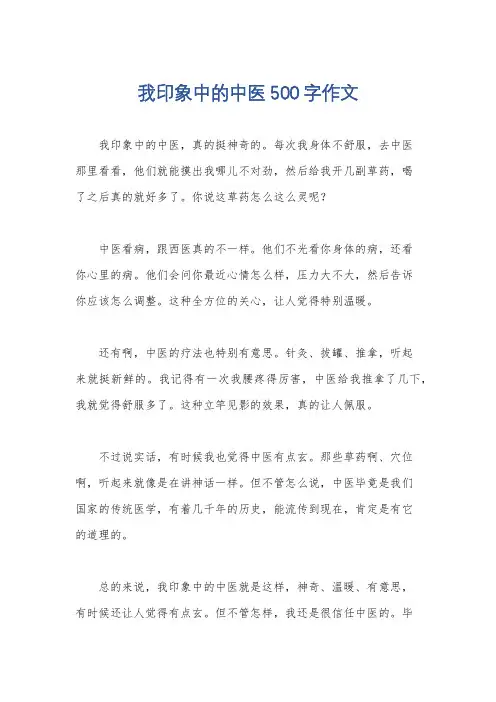 我印象中的中医500字作文

我印象中的中医，真的挺神奇的。每次我身体不舒服，去中医那里看看，他们就能摸出我哪儿不对劲，然后给我开几副草药，喝了之后真的就好多了。你说这草药怎么这么灵呢？

中医看病，跟西医真的不一样。他们不光看你身体的病，还看你心里的病。他们会问你最近心情怎么样，压力大不大，然后告诉你应该怎么调整。这种全方位的关心，让人觉得特别温暖。

还有啊，中医的疗法也特别有意思。针灸、拔罐、推拿，听起来就挺新鲜的。我记得有一次我腰疼得厉害，中医给我推拿了几下，我就觉得舒服多了。这种立竿见影的效果，真的让人佩服。

不过说实话，有时候我也觉得中医有点玄。那些草药啊、穴位啊，听起来就像是在讲神话一样。但不管怎么说，中医毕竟是我们国家的传统医学，有着几千年的历史，能流传到现在，肯定是有它的道理的。

总的来说，我印象中的中医就是这样，神奇、温暖、有意思，有时候还让人觉得有点玄。但不管怎样，我还是很信任中医的。毕